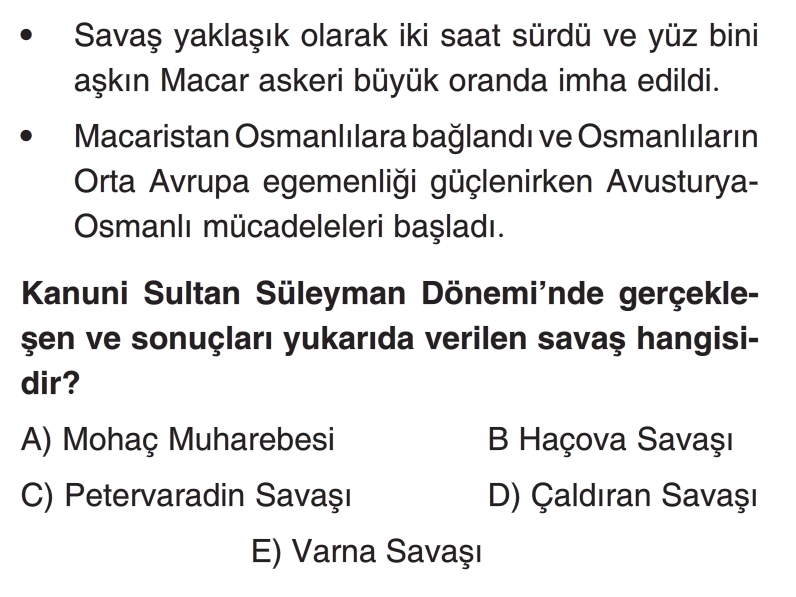 • Savaş yaklaşık olarak iki saat sürdü ve yüz bini aşkın Macar askeri büyük oranda imha edildi.

• Macaristan Osmanlılara bağlandı ve Osmanlıların Orta Avrupa egemenliği güçlenirken Avusturya-Osmanlı mücadeleleri başladı.

Kanuni Sultan Süleyman Dönemi'nde gerçekleşen ve sonuçları yukarıda verilen savaş hangisidir?

A) Mohaç Muharebesi B Haçova Savaşı

C) Petervaradin Savaşı D) Çaldıran Savaşı

E) Varna Savaşı